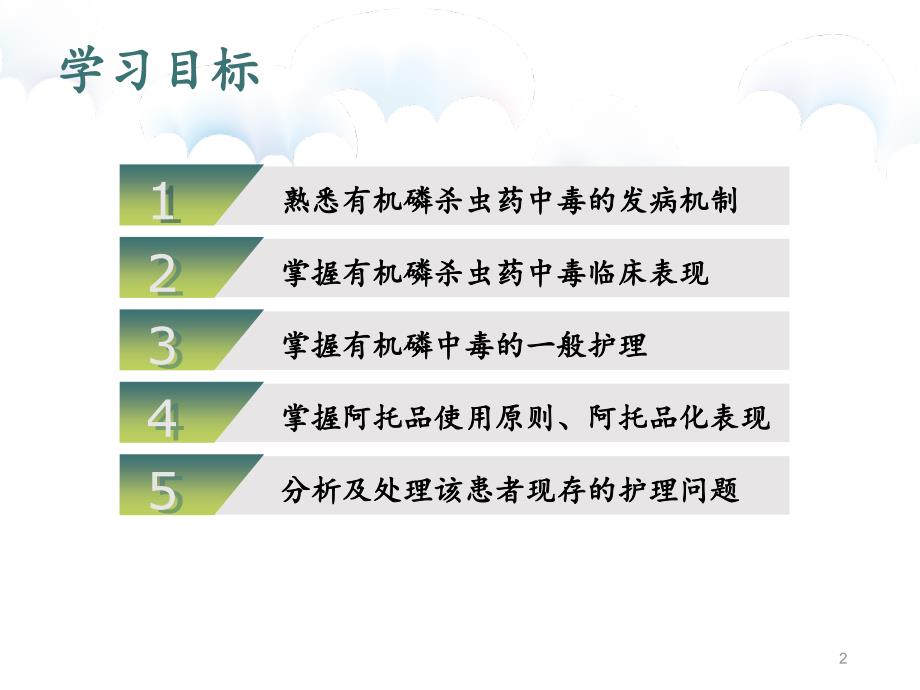 学习目标

1 熟悉有机磷杀虫药中毒的发病机制

2 掌握有机磷杀虫药中毒临床表现

3 掌握有机磷中毒的一般护理

4 掌握阿托品使用原则、阿托品化表现

5 分析及处理该患者现存的护理问题

2